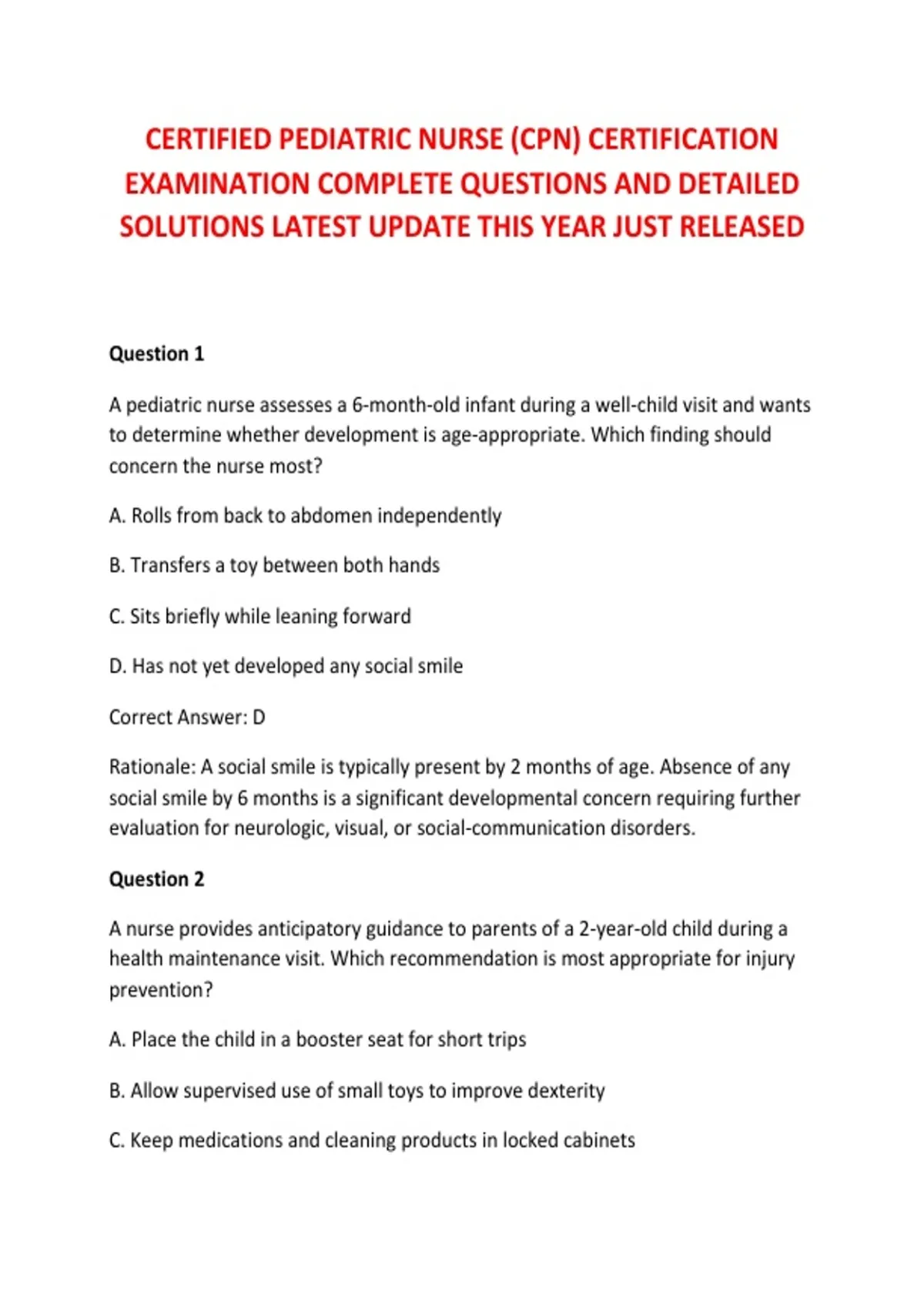 CERTIFIED PEDIATRIC NURSE (CPN) CERTIFICATION EXAMINATION COMPLETE QUESTIONS AND DETAILED SOLUTIONS LATEST UPDATE THIS YEAR JUST RELEASED

Question 1

A pediatric nurse assesses a 6-month-old infant during a well-child visit and wants to determine whether development is age-appropriate. Which finding should concern the nurse most?

A. Rolls from back to abdomen independently

B. Transfers a toy between both hands

C. Sits briefly while leaning forward

D. Has not yet developed any social smile

Correct Answer: D

Rationale: A social smile is typically present by 2 months of age. Absence of any social smile by 6 months is a significant developmental concern requiring further evaluation for neurologic, visual, or social-communication disorders.

Question 2

A nurse provides anticipatory guidance to parents of a 2-year-old child during a health maintenance visit. Which recommendation is most appropriate for injury prevention?

A. Place the child in a booster seat for short trips

B. Allow supervised use of small toys to improve dexterity

C. Keep medications and cleaning products in locked cabinets